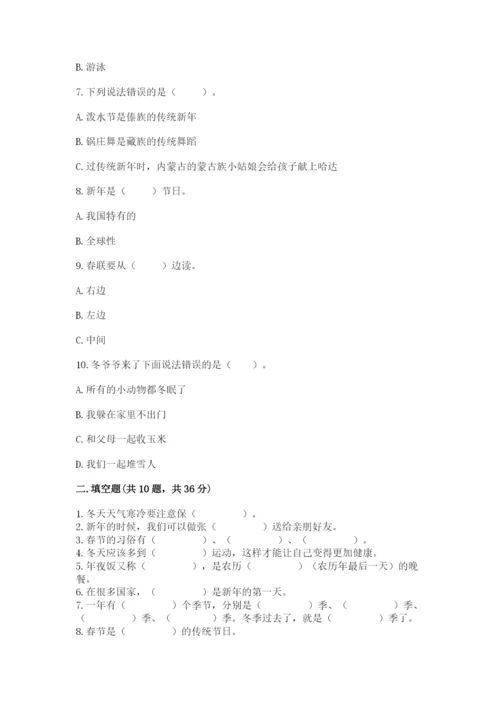 B. 游泳

7. 下列说法错误的是（　　）。

A. 泼水节是傣族的传统新年

B. 锅庄舞是藏族的传统舞蹈

C. 过传统新年时，内蒙古的蒙古族小姑娘会给孩子献上哈达

8. 新年是（　　）节日。

A. 我国特有的

B. 全球性

9. 春联要从（　　）边读。

A. 右边

B. 左边

C. 中间

10. 冬爷爷来了下面说法错误的是（　　）。

A. 所有的小动物都冬眠了

B. 我躲在家里不出门

C. 和父母一起收玉米

D. 我们一起堆雪人

二. 填空题(共 10 题，共 36 分)

1. 冬天天气寒冷要注意保（　　　　）。
2. 新年的时候，我们可以做张（　　　　）送给亲朋好友。
3. 春节的习俗有（　　　　）、（　　　　）、（　　　　）。
4. 冬天应该多到（　　　　）运动，这样才能让自己变得更加健康。
5. 年夜饭又称（　　　　），是农历（　　　　）（农历年最后一天）的晚餐。
6. 在很多国家，（　　　　）是新年的第一天。
7. 一年有（　　　　）个季节，分别是（　　　　）季、（　　　　）季、（　　　　）季、（　　　　）季。冬季过去了，就是（　　　　）季了。
8. 春节是（　　　　）的传统节日。